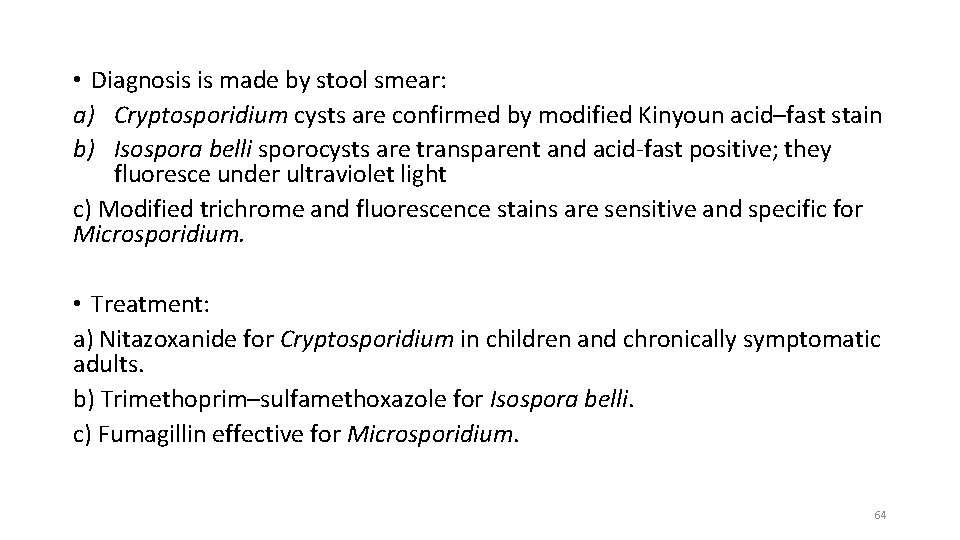 • Diagnosis is made by stool smear:

a) Cryptosporidium cysts are confirmed by modified Kinyoun acid–fast stain

b) Isospora belli sporocysts are transparent and acid-fast positive; they fluoresce under ultraviolet light

c) Modified trichrome and fluorescence stains are sensitive and specific for Microsporidium.

• Treatment:

a) Nitazoxanide for Cryptosporidium in children and chronically symptomatic adults.

b) Trimethoprim–sulfamethoxazole for Isospora belli.

c) Fumagillin effective for Microsporidium.

64